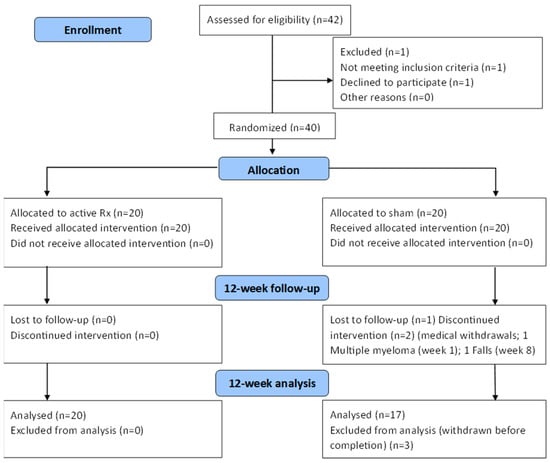 Enrollment

Assessed for eligibility (n=42)

Excluded (n=1)
Not meeting inclusion criteria (n=1)
Declined to participate (n=1)
Other reasons (n=0)

Randomized (n=40)

Allocation

Allocated to active Rx (n=20)
Received allocated intervention (n=20)
Did not receive allocated intervention (n=0)

Allocated to sham (n=20)
Received allocated intervention (n=20)
Did not receive allocated intervention (n=0)

12-week follow-up

Lost to follow-up (n=0)
Discontinued intervention (n=0)

Lost to follow-up (n=1) Discontinued intervention (n=2) (medical withdrawals; 1 Multiple myeloma (week 1); 1 Falls (week 8)

12-week analysis

Analysed (n=20)
Excluded from analysis (n=0)

Analysed (n=17)
Excluded from analysis (withdrawn before completion) (n=3)